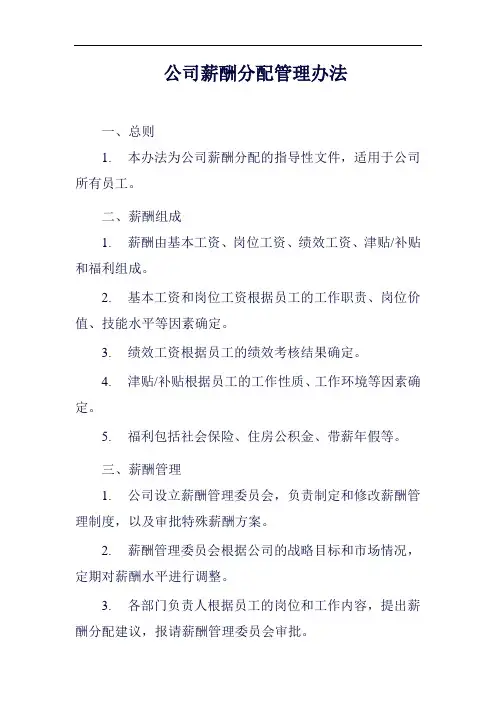 公司薪酬分配管理办法

一、总则

1. 本办法为公司薪酬分配的指导性文件，适用于公司所有员工。

二、薪酬组成

1. 薪酬由基本工资、岗位工资、绩效工资、津贴/补贴和福利组成。

2. 基本工资和岗位工资根据员工的工作职责、岗位价值、技能水平等因素确定。

3. 绩效工资根据员工的绩效考核结果确定。

4. 津贴/补贴根据员工的工作性质、工作环境等因素确定。

5. 福利包括社会保险、住房公积金、带薪年假等。

三、薪酬管理

1. 公司设立薪酬管理委员会，负责制定和修改薪酬管理制度，以及审批特殊薪酬方案。

2. 薪酬管理委员会根据公司的战略目标和市场情况，定期对薪酬水平进行调整。

3. 各部门负责人根据员工的岗位和工作内容，提出薪酬分配建议，报请薪酬管理委员会审批。